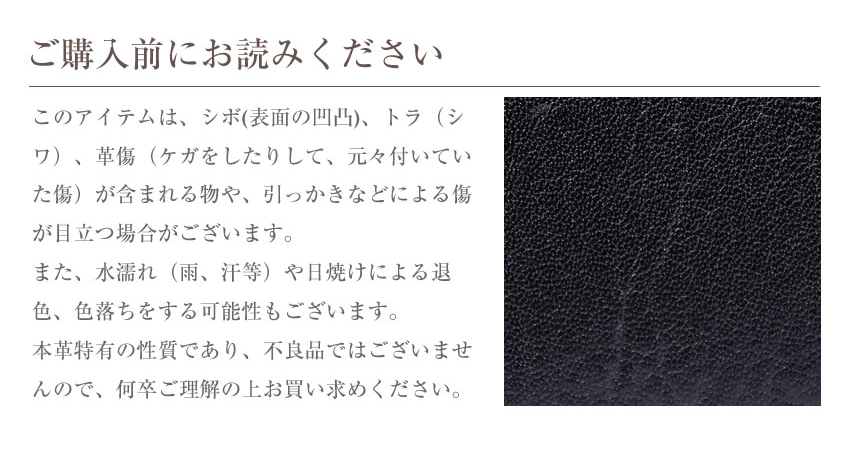 ご購入前にお読みください

このアイテムは、シボ(表面の凹凸)、トラ（シワ）、革傷（ケガをしたりして、元々付いていた傷）が含まれる物や、引っかきなどによる傷が目立つ場合がございます。
また、水濡れ（雨、汗等）や日焼けによる退色、色落ちをする可能性もございます。
本革特有の性質であり、不良品ではございませんので、何卒ご理解の上お買い求めください。